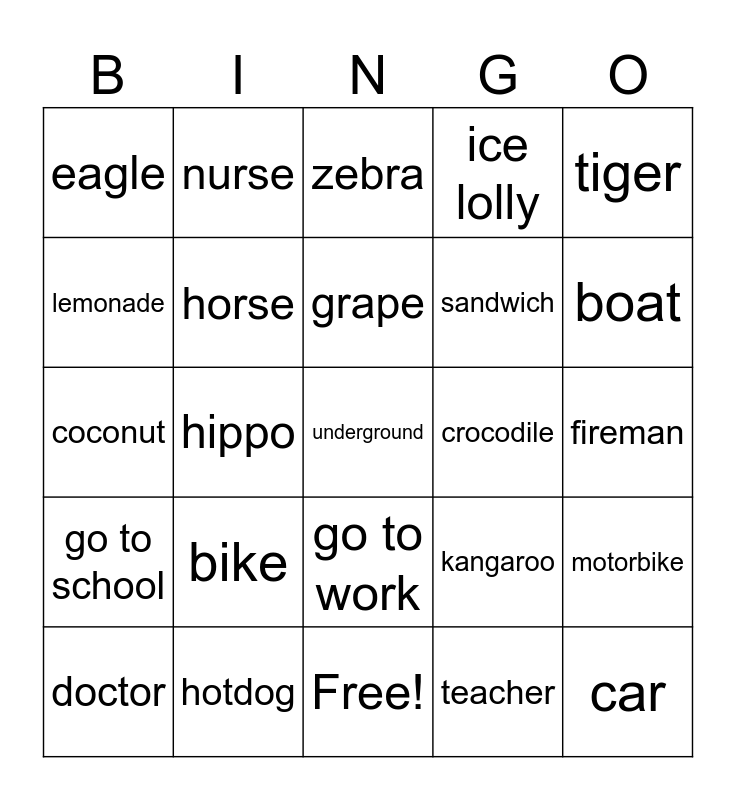 | B | I | N | G | O |
|---|---|---|---|---|
| eagle | nurse | zebra | ice lolly | tiger |
| lemonade | horse | grape | sandwich | boat |
| coconut | hippo | underground | crocodile | fireman |
| go to school | bike | go to work | kangaroo | motorbike |
| doctor | hotdog | Free! | teacher | car |